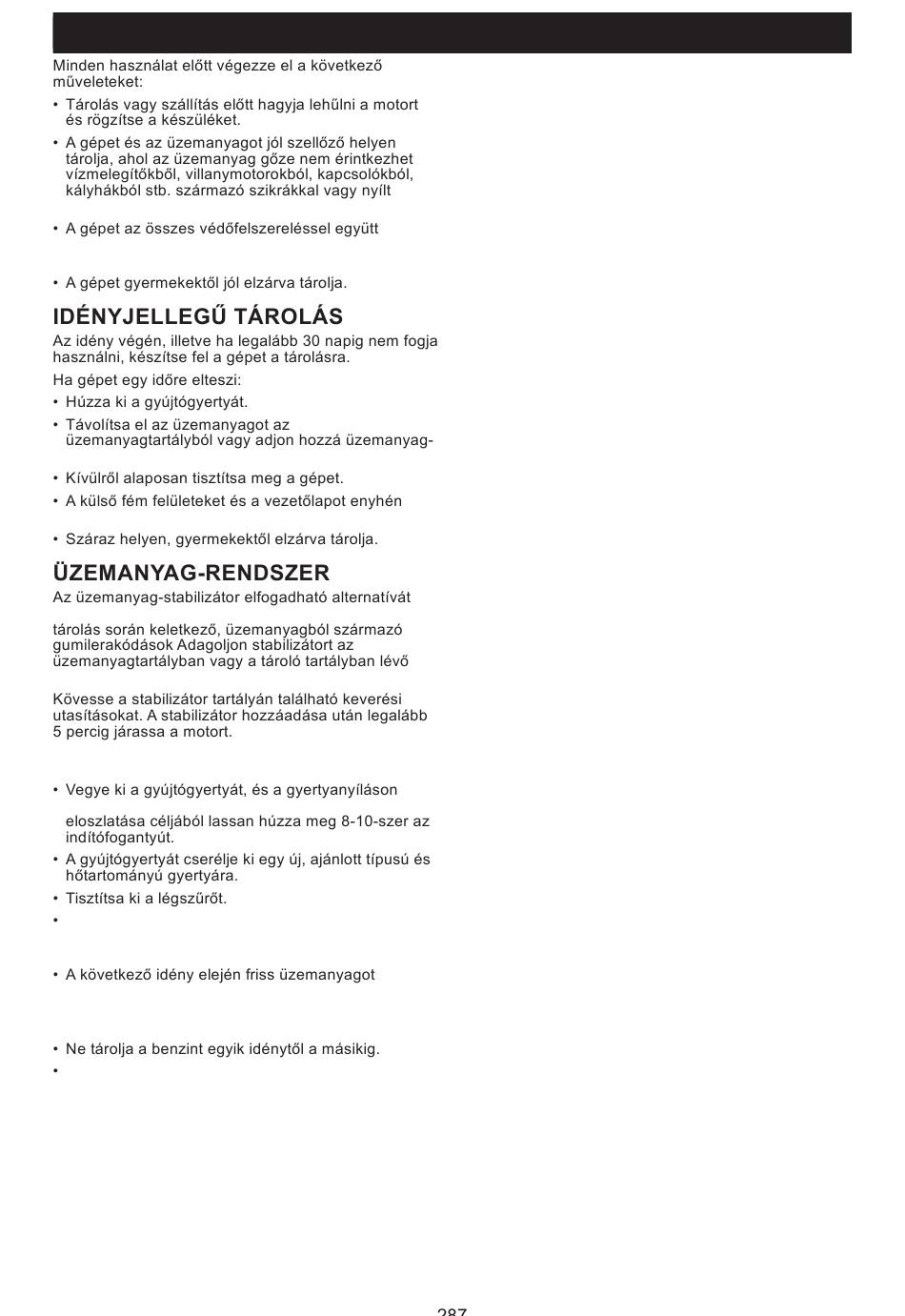 Minden használat előtt végezze el a következő műveleteket:

• Tárolás vagy szállítás előtt hagyja lehűlni a motort és rögzítse a készüléket.

• A gépet és az üzemanyagot jól szellőző helyen tárolja, ahol az üzemanyag gőze nem érintkezhet vízmelegítőkből, villanymotorokból, kapcsolókból, kályhákból stb. származó szikrákkal vagy nyílt

• A gépet az összes védőfelszereléssel együtt

• A gépet gyermekektől jól elzárva tárolja.

IDÉNYJELLEGŰ TÁROLÁS

Az idény végén, illetve ha legalább 30 napig nem fogja használni, készítse fel a gépet a tárolásra.

Ha gépet egy időre elteszi:

• Húzza ki a gyújtógyertyát.

• Távolítsa el az üzemanyagot az üzemanyagtartályból vagy adjon hozzá üzemanyag-

• Kívülről alaposan tisztítsa meg a gépet.

• A külső fém felületeket és a vezetőlapot enyhén

• Száraz helyen, gyermekektől elzárva tárolja.

ÜZEMANYAG-RENDSZER

Az üzemanyag-stabilizátor elfogadható alternatívát

tárolás során keletkező, üzemanyagból származó gumilerakódások Adagoljon stabilizátort az üzemanyagtartályban vagy a tároló tartályban lévő

Kövesse a stabilizátor tartályán található keverési utasításokat. A stabilizátor hozzáadása után legalább 5 percig járassa a motort.

• Vegye ki a gyújtógyertyát, és a gyertyanyíláson

eloszlatása céljából lassan húzza meg 8-10-szer az indítófogantyút.

• A gyújtógyertyát cserélje ki egy új, ajánlott típusú és hőtartományú gyertyára.

• Tisztítsa ki a légszűrőt.

•

• A következő idény elején friss üzemanyagot

• Ne tárolja a benzint egyik idénytől a másikig.

•

287